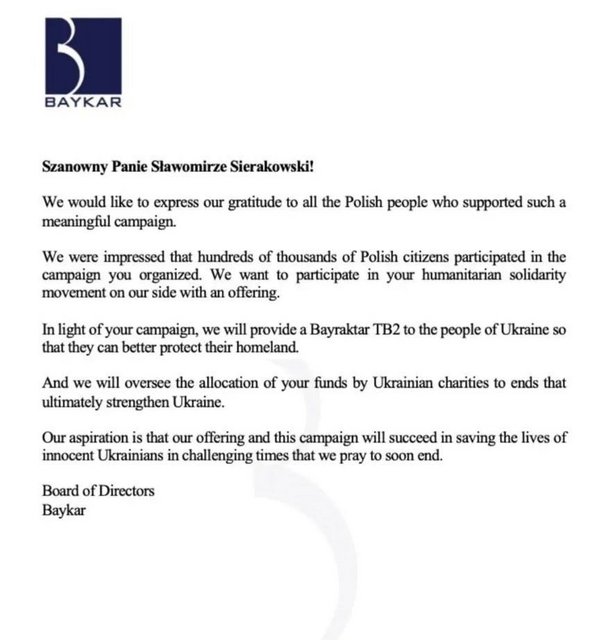 BAYKAR

Szanowny Panie Sławomirze Sierakowski!

We would like to express our gratitude to all the Polish people who supported such a meaningful campaign.

We were impressed that hundreds of thousands of Polish citizens participated in the campaign you organized. We want to participate in your humanitarian solidarity movement on our side with an offering.

In light of your campaign, we will provide a Bayraktar TB2 to the people of Ukraine so that they can better protect their homeland.

And we will oversee the allocation of your funds by Ukrainian charities to ends that ultimately strengthen Ukraine.

Our aspiration is that our offering and this campaign will succeed in saving the lives of innocent Ukrainians in challenging times that we pray to soon end.

Board of Directors
Baykar